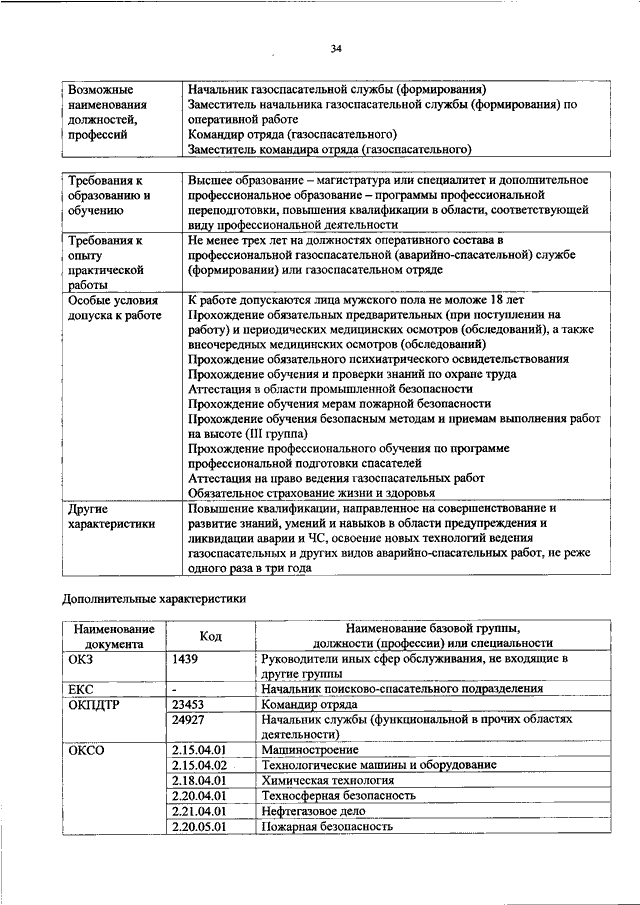 34

| Возможные наименования должностей, профессий | Начальник газоспасательной службы (формирования) Заместитель начальника газоспасательной службы (формирования) по оперативной работе Командир отряда (газоспасательного) Заместитель командира отряда (газоспасательного) |
|---|---|

| Требования к образованию и обучению | Высшее образование – магистратура или специалитет и дополнительное профессиональное образование – программы профессиональной переподготовки, повышения квалификации в области, соответствующей виду профессиональной деятельности |
|---|---|
| Требования к опыту практической работы | Не менее трех лет на должностях оперативного состава в профессиональной газоспасательной (аварийно-спасательной) службе (формировании) или газоспасательном отряде |
| Особые условия допуска к работе | К работе допускаются лица мужского пола не моложе 18 лет Прохождение обязательных предварительных (при поступлении на работу) и периодических медицинских осмотров (обследований), а также внеочередных медицинских осмотров (обследований) Прохождение обязательного психиатрического освидетельствования Прохождение обучения и проверки знаний по охране труда Аттестация в области промышленной безопасности Прохождение обучения мерам пожарной безопасности Прохождение обучения безопасным методам и приемам выполнения работ на высоте (III группа) Прохождение профессионального обучения по программе профессиональной подготовки спасателей Аттестация на право ведения газоспасательных работ Обязательное страхование жизни и здоровья |
| Другие характеристики | Повышение квалификации, направленное на совершенствование и развитие знаний, умений и навыков в области предупреждения и ликвидации аварии и ЧС, освоение новых технологий ведения газоспасательных и других видов аварийно-спасательных работ, не реже одного раза в три года |

Дополнительные характеристики

| Наименование документа | Код | Наименование базовой группы, должности (профессии) или специальности |
|---|---|---|
| ОКЗ | 1439 | Руководители иных сфер обслуживания, не входящие в другие группы |
| ЕКС | - | Начальник поисково-спасательного подразделения |
| ОКПДТР | 23453 | Командир отряда |
| | 24927 | Начальник службы (функциональной в прочих областях деятельности) |
| ОКСО | 2.15.04.01 | Машиностроение |
| | 2.15.04.02 | Технологические машины и оборудование |
| | 2.18.04.01 | Химическая технология |
| | 2.20.04.01 | Техносферная безопасность |
| | 2.21.04.01 | Нефтегазовое дело |
| | 2.20.05.01 | Пожарная безопасность |